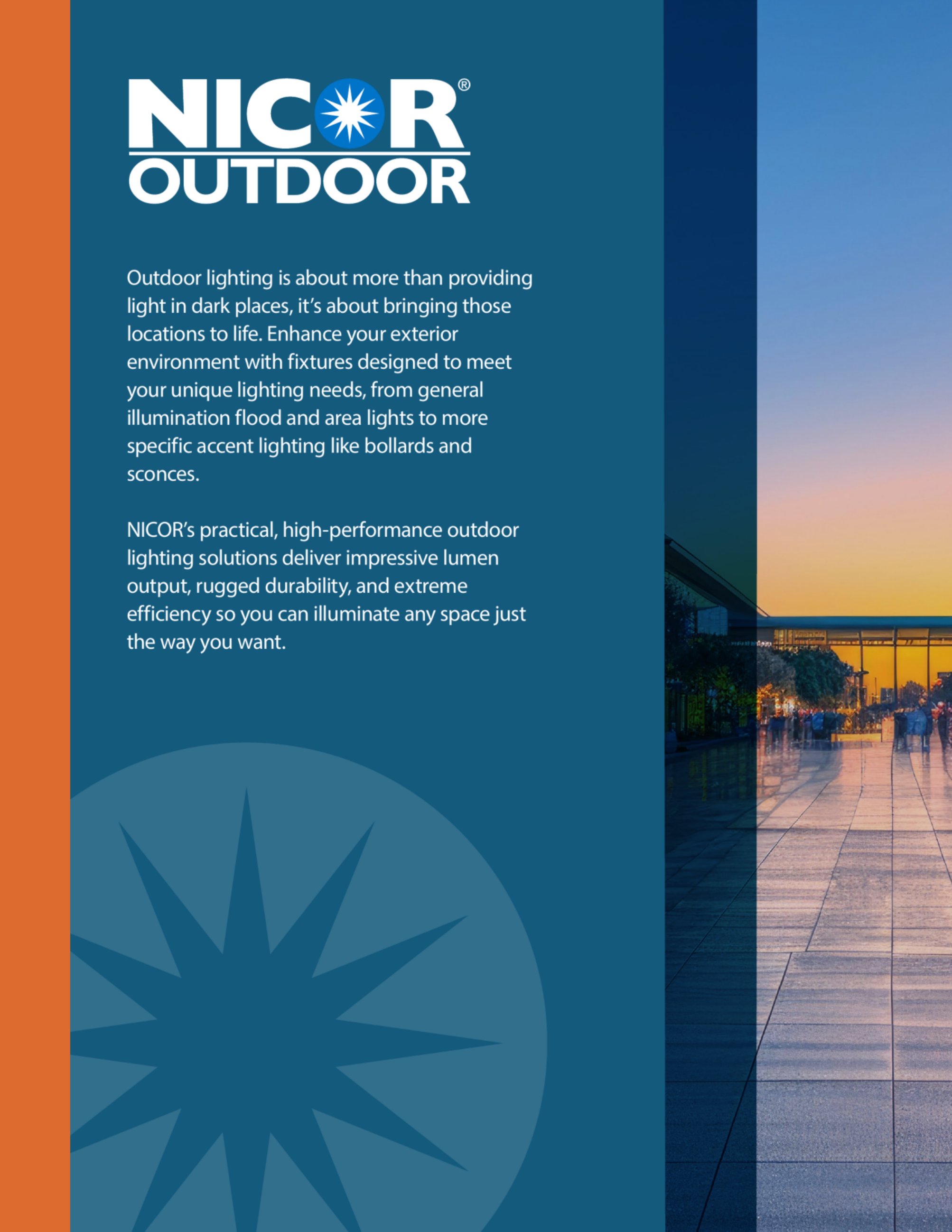 NICOR®
OUTDOOR

Outdoor lighting is about more than providing light in dark places, it's about bringing those locations to life. Enhance your exterior environment with fixtures designed to meet your unique lighting needs, from general illumination flood and area lights to more specific accent lighting like bollards and sconces.

NICOR's practical, high-performance outdoor lighting solutions deliver impressive lumen output, rugged durability, and extreme efficiency so you can illuminate any space just the way you want.